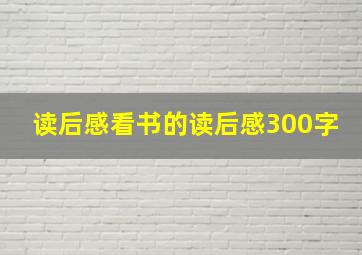 读后感看书的读后感300字